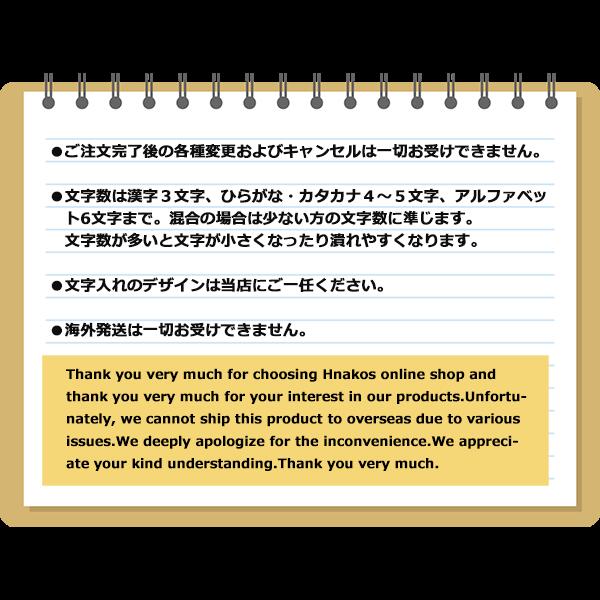 ●ご注文完了後の各種変更およびキャンセルは一切お受けできません。

●文字数は漢字３文字、ひらがな・カタカナ４～５文字、アルファベット6文字まで。混合の場合は少ない方の文字数に準じます。
文字数が多いと文字が小さくなったり潰れやすくなります。

●文字入れのデザインは当店にご一任ください。

●海外発送は一切お受けできません。

Thank you very much for choosing Hnakos online shop and thank you very much for your interest in our products.Unfortunately, we cannot ship this product to overseas due to various issues.We deeply apologize for the inconvenience.We appreciate your kind understanding.Thank you very much.